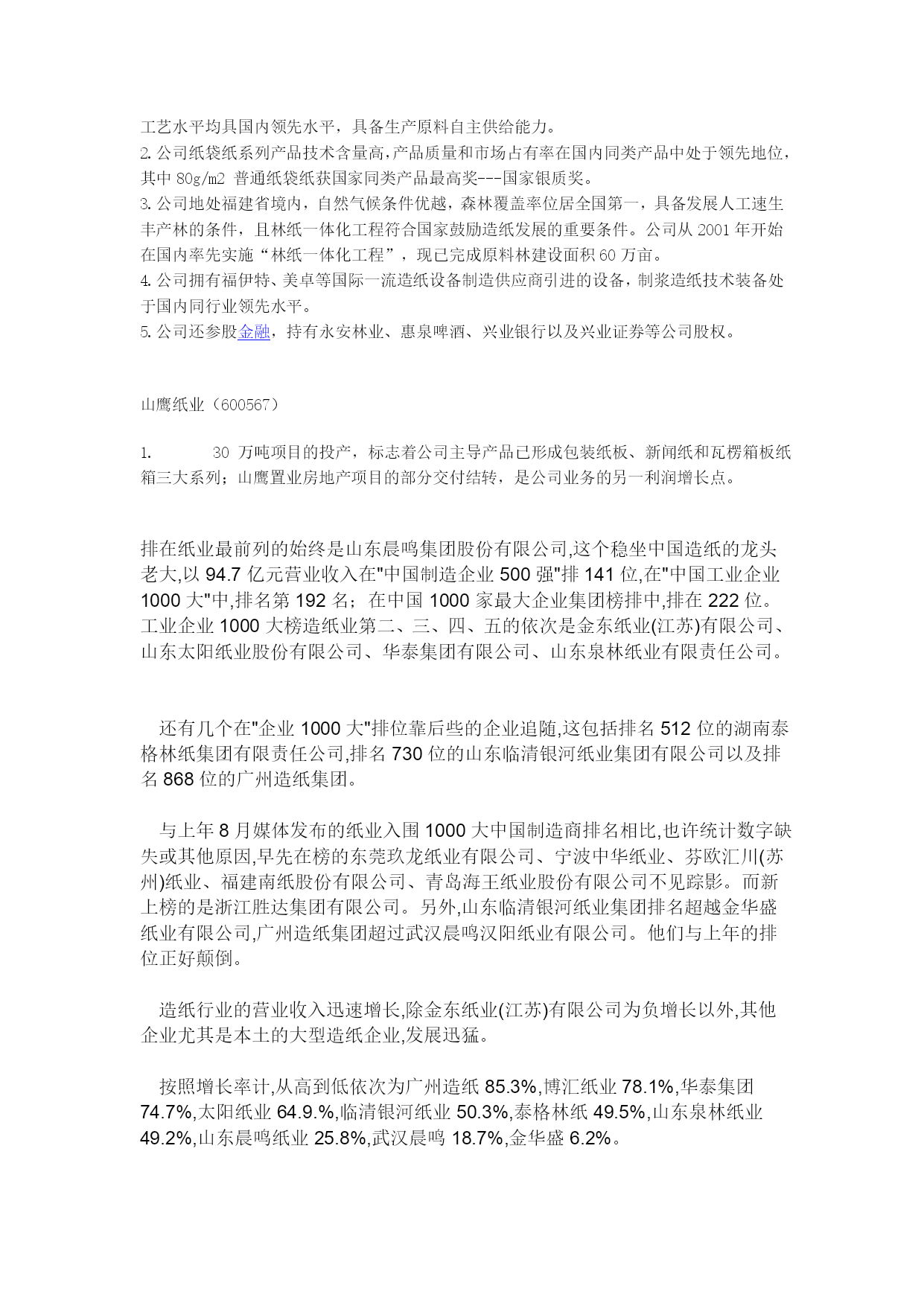 工艺水平均具国内领先水平，具备生产原料自主供给能力。
2.公司纸袋纸系列产品技术含量高，产品质量和市场占有率在国内同类产品中处于领先地位，其中 80g/m2 普通纸袋纸获国家同类产品最高奖---国家银质奖。
3.公司地处福建省境内，自然气候条件优越，森林覆盖率位居全国第一，具备发展人工速生丰产林的条件，且林纸一体化工程符合国家鼓励造纸发展的重要条件。公司从 2001 年开始在国内率先实施“林纸一体化工程”，现已完成原料林建设面积 60 万亩。
4.公司拥有福伊特、美卓等国际一流造纸设备制造供应商引进的设备，制浆造纸技术装备处于国内同行业领先水平。
5.公司还参股金融，持有永安林业、惠泉啤酒、兴业银行以及兴业证券等公司股权。

山鹰纸业（600567）

1. 30 万吨项目的投产，标志着公司主导产品已形成包装纸板、新闻纸和瓦楞箱板纸箱三大系列；山鹰置业房地产项目的部分交付结转，是公司业务的另一利润增长点。

排在纸业最前列的始终是山东晨鸣集团股份有限公司,这个稳坐中国造纸的龙头老大,以 94.7 亿元营业收入在"中国制造企业 500 强"排 141 位,在"中国工业企业 1000 大"中,排名第 192 名；在中国 1000 家最大企业集团榜排中,排在 222 位。工业企业 1000 大榜造纸业第二、三、四、五的依次是金东纸业(江苏)有限公司、山东太阳纸业股份有限公司、华泰集团有限公司、山东泉林纸业有限责任公司。

还有几个在"企业 1000 大"排位靠后些的企业追随,这包括排名 512 位的湖南泰格林纸集团有限责任公司,排名 730 位的山东临清银河纸业集团有限公司以及排名 868 位的广州造纸集团。

与上年 8 月媒体发布的纸业入围 1000 大中国制造商排名相比,也许统计数字缺失或其他原因,早先在榜的东莞玖龙纸业有限公司、宁波中华纸业、芬欧汇川(苏州)纸业、福建南纸股份有限公司、青岛海王纸业股份有限公司不见踪影。而新上榜的是浙江胜达集团有限公司。另外,山东临清银河纸业集团排名超越金华盛纸业有限公司,广州造纸集团超过武汉晨鸣汉阳纸业有限公司。他们与上年的排位正好颠倒。

造纸行业的营业收入迅速增长,除金东纸业(江苏)有限公司为负增长以外,其他企业尤其是本土的大型造纸企业,发展迅猛。

按照增长率计,从高到低依次为广州造纸 85.3%,博汇纸业 78.1%,华泰集团 74.7%,太阳纸业 64.9.%,临清银河纸业 50.3%,泰格林纸 49.5%,山东泉林纸业 49.2%,山东晨鸣纸业 25.8%,武汉晨鸣 18.7%,金华盛 6.2%。